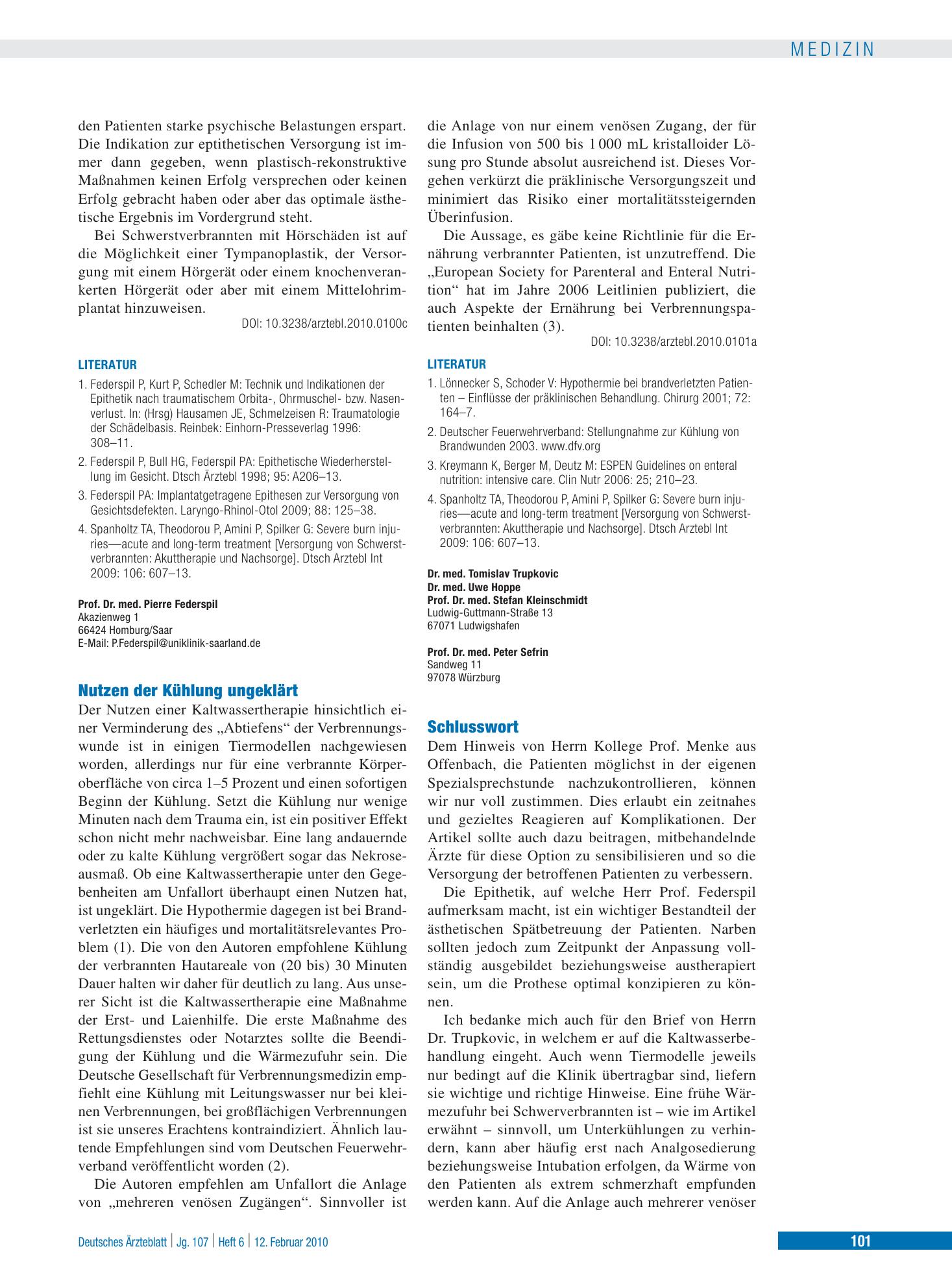 MEDIZIN

den Patienten starke psychische Belastungen erspart. Die Indikation zur eptithetischen Versorgung ist immer dann gegeben, wenn plastisch-rekonstruktive Maßnahmen keinen Erfolg versprechen oder keinen Erfolg gebracht haben oder aber das optimale ästhetische Ergebnis im Vordergrund steht.

Bei Schwerstverbrannten mit Hörschäden ist auf die Möglichkeit einer Tympanoplastik, der Versorgung mit einem Hörgerät oder einem knochenverankerten Hörgerät oder aber mit einem Mittelohrimplantat hinzuweisen.

DOI: 10.3238/arztebl.2010.0100c

LITERATUR

1. Federspil P, Kurt P, Schedler M: Technik und Indikationen der Epithetik nach traumatischem Orbita-, Ohrmuschel- bzw. Nasenverlust. In: (Hrsg) Hausamen JE, Schmelzeisen R: Traumatologie der Schädelbasis. Reinbek: Einhorn-Presseverlag 1996: 308–11.
2. Federspil P, Bull HG, Federspil PA: Epithetische Wiederherstellung im Gesicht. Dtsch Ärztebl 1998; 95: A206–13.
3. Federspil PA: Implantatgetragene Epithesen zur Versorgung von Gesichtsdefekten. Laryngo-Rhinol-Otol 2009; 88: 125–38.
4. Spanholtz TA, Theodorou P, Amini P, Spilker G: Severe burn injuries—acute and long-term treatment [Versorgung von Schwerstverbrannten: Akuttherapie und Nachsorge]. Dtsch Arztebl Int 2009: 106: 607–13.

Prof. Dr. med. Pierre Federspil
Akazienweg 1
66424 Homburg/Saar
E-Mail: P.Federspil@uniklinik-saarland.de

Nutzen der Kühlung ungeklärt

Der Nutzen einer Kaltwassertherapie hinsichtlich einer Verminderung des „Abtiefens“ der Verbrennungswunde ist in einigen Tiermodellen nachgewiesen worden, allerdings nur für eine verbrannte Körperoberfläche von circa 1–5 Prozent und einen sofortigen Beginn der Kühlung. Setzt die Kühlung nur wenige Minuten nach dem Trauma ein, ist ein positiver Effekt schon nicht mehr nachweisbar. Eine lang andauernde oder zu kalte Kühlung vergrößert sogar das Nekroseausmaß. Ob eine Kaltwassertherapie unter den Gegebenheiten am Unfallort überhaupt einen Nutzen hat, ist ungeklärt. Die Hypothermie dagegen ist bei Brandverletzten ein häufiges und mortalitätsrelevantes Problem (1). Die von den Autoren empfohlene Kühlung der verbrannten Hautareale von (20 bis) 30 Minuten Dauer halten wir daher für deutlich zu lang. Aus unserer Sicht ist die Kaltwassertherapie eine Maßnahme der Erst- und Laienhilfe. Die erste Maßnahme des Rettungsdienstes oder Notarztes sollte die Beendigung der Kühlung und die Wärmezufuhr sein. Die Deutsche Gesellschaft für Verbrennungsmedizin empfiehlt eine Kühlung mit Leitungswasser nur bei kleinen Verbrennungen, bei großflächigen Verbrennungen ist sie unseres Erachtens kontraindiziert. Ähnlich lautende Empfehlungen sind vom Deutschen Feuerwehrverband veröffentlicht worden (2).

Die Autoren empfehlen am Unfallort die Anlage von „mehreren venösen Zugängen“. Sinnvoller ist die Anlage von nur einem venösen Zugang, der für die Infusion von 500 bis 1 000 mL kristalloider Lösung pro Stunde absolut ausreichend ist. Dieses Vorgehen verkürzt die präklinische Versorgungszeit und minimiert das Risiko einer mortalitätssteigernden Überinfusion.

Die Aussage, es gäbe keine Richtlinie für die Ernährung verbrannter Patienten, ist unzutreffend. Die „European Society for Parenteral and Enteral Nutrition“ hat im Jahre 2006 Leitlinien publiziert, die auch Aspekte der Ernährung bei Verbrennungspatienten beinhalten (3).

DOI: 10.3238/arztebl.2010.0101a

LITERATUR

1. Lönnecker S, Schoder V: Hypothermie bei brandverletzten Patienten – Einflüsse der präklinischen Behandlung. Chirurg 2001; 72: 164–7.
2. Deutscher Feuerwehrverband: Stellungnahme zur Kühlung von Brandwunden 2003. www.dfv.org
3. Kreymann K, Berger M, Deutz M: ESPEN Guidelines on enteral nutrition: intensive care. Clin Nutr 2006: 25; 210–23.
4. Spanholtz TA, Theodorou P, Amini P, Spilker G: Severe burn injuries—acute and long-term treatment [Versorgung von Schwerstverbrannten: Akuttherapie und Nachsorge]. Dtsch Arztebl Int 2009: 106: 607–13.

Dr. med. Tomislav Trupkovic
Dr. med. Uwe Hoppe
Prof. Dr. med. Stefan Kleinschmidt
Ludwig-Guttmann-Straße 13
67071 Ludwigshafen

Prof. Dr. med. Peter Sefrin
Sandweg 11
97078 Würzburg

Schlusswort

Dem Hinweis von Herrn Kollege Prof. Menke aus Offenbach, die Patienten möglichst in der eigenen Spezialsprechstunde nachzukontrollieren, können wir nur voll zustimmen. Dies erlaubt ein zeitnahes und gezieltes Reagieren auf Komplikationen. Der Artikel sollte auch dazu beitragen, mitbehandelnde Ärzte für diese Option zu sensibilisieren und so die Versorgung der betroffenen Patienten zu verbessern.

Die Epithetik, auf welche Herr Prof. Federspil aufmerksam macht, ist ein wichtiger Bestandteil der ästhetischen Spätbetreuung der Patienten. Narben sollten jedoch zum Zeitpunkt der Anpassung vollständig ausgebildet beziehungsweise austherapiert sein, um die Prothese optimal konzipieren zu können.

Ich bedanke mich auch für den Brief von Herrn Dr. Trupkovic, in welchem er auf die Kaltwasserbehandlung eingeht. Auch wenn Tiermodelle jeweils nur bedingt auf die Klinik übertragbar sind, liefern sie wichtige und richtige Hinweise. Eine frühe Wärmezufuhr bei Schwerverbrannten ist – wie im Artikel erwähnt – sinnvoll, um Unterkühlungen zu verhindern, kann aber häufig erst nach Analgosedierung beziehungsweise Intubation erfolgen, da Wärme von den Patienten als extrem schmerzhaft empfunden werden kann. Auf die Anlage auch mehrerer venöser

Deutsches Ärzteblatt | Jg. 107 | Heft 6 | 12. Februar 2010

101